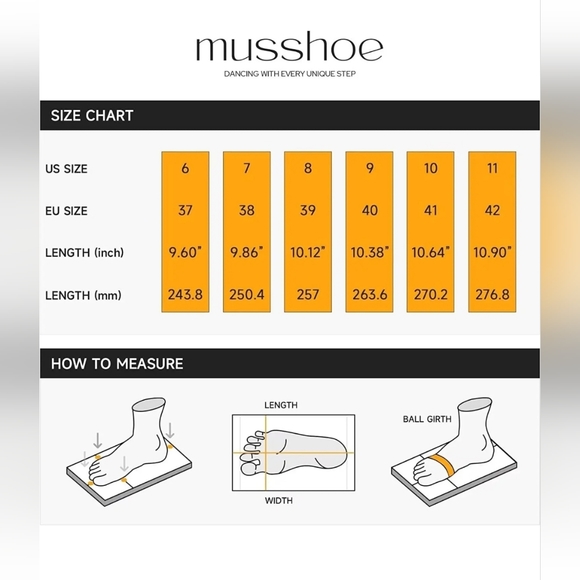 musshoe

DANCING WITH EVERY UNIQUE STEP

SIZE CHART

| US SIZE | 6 | 7 | 8 | 9 | 10 | 11 |
|---|---|---|---|---|---|---|
| EU SIZE | 37 | 38 | 39 | 40 | 41 | 42 |
| LENGTH (inch) | 9.60" | 9.86" | 10.12" | 10.38" | 10.64" | 10.90" |
| LENGTH (mm) | 243.8 | 250.4 | 257 | 263.6 | 270.2 | 276.8 |

HOW TO MEASURE

LENGTH

WIDTH

BALL GIRTH